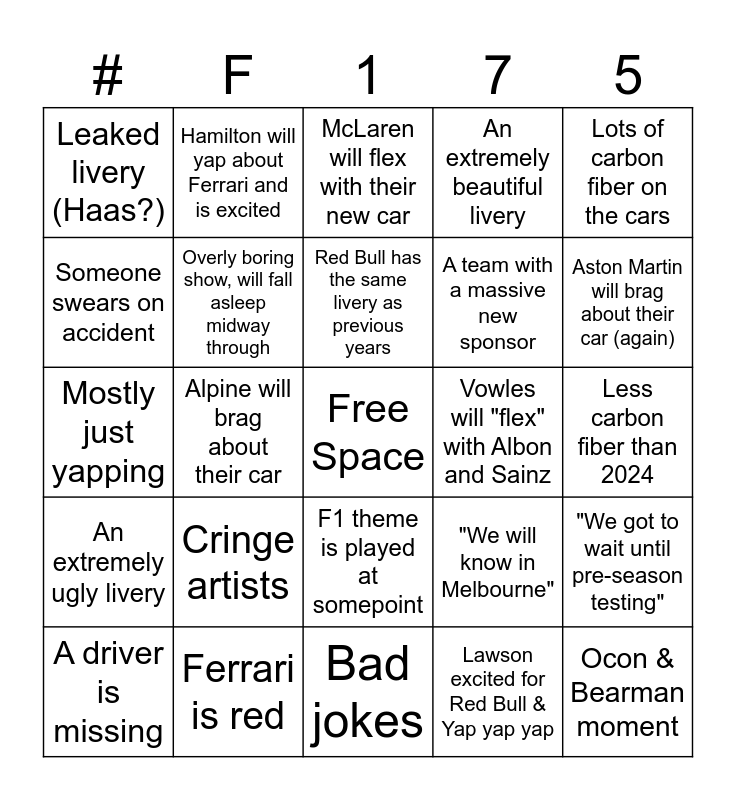 | # | F | 1 | 7 | 5 |
|---|---|---|---|---|
| Leaked livery (Haas?) | Hamilton will yap about Ferrari and is excited | McLaren will flex with their new car | An extremely beautiful livery | Lots of carbon fiber on the cars |
| Someone swears on accident | Overly boring show, will fall asleep midway through | Red Bull has the same livery as previous years | A team with a massive new sponsor | Aston Martin will brag about their car (again) |
| Mostly just yapping | Alpine will brag about their car | Free Space | Vowles will "flex" with Albon and Sainz | Less carbon fiber than 2024 |
| An extremely ugly livery | Cringe artists | F1 theme is played at somepoint | "We will know in Melbourne" | "We got to wait until pre-season testing" |
| A driver is missing | Ferrari is red | Bad jokes | Lawson excited for Red Bull & Yap yap yap | Ocon & Bearman moment |